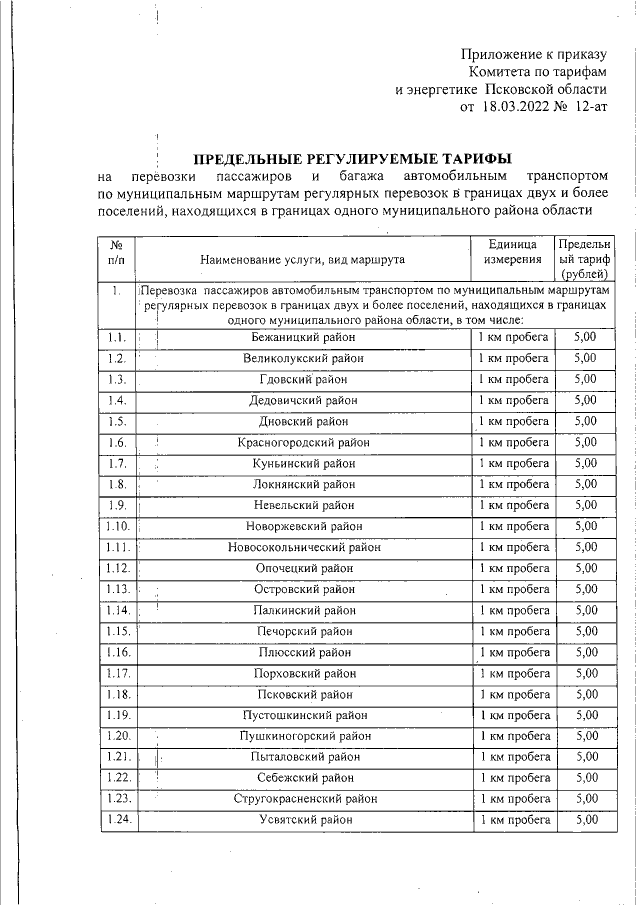 Приложение к приказу
Комитета по тарифам
и энергетике Псковской области
от 18.03.2022 № 12-ат

ПРЕДЕЛЬНЫЕ РЕГУЛИРУЕМЫЕ ТАРИФЫ
на перевозки пассажиров и багажа автомобильным транспортом по муниципальным маршрутам регулярных перевозок в границах двух и более поселений, находящихся в границах одного муниципального района области

| № п/п | Наименование услуги, вид маршрута | Единица измерения | Предельный тариф (рублей) |
|---|---|---|---|
| 1. | Перевозка пассажиров автомобильным транспортом по муниципальным маршрутам регулярных перевозок в границах двух и более поселений, находящихся в границах одного муниципального района области, в том числе: | | |
| 1.1. | Бежаницкий район | 1 км пробега | 5,00 |
| 1.2. | Великолукский район | 1 км пробега | 5,00 |
| 1.3. | Гдовский район | 1 км пробега | 5,00 |
| 1.4. | Дедовичский район | 1 км пробега | 5,00 |
| 1.5. | Дновский район | 1 км пробега | 5,00 |
| 1.6. | Красногородский район | 1 км пробега | 5,00 |
| 1.7. | Куньинский район | 1 км пробега | 5,00 |
| 1.8. | Локнянский район | 1 км пробега | 5,00 |
| 1.9. | Невельский район | 1 км пробега | 5,00 |
| 1.10. | Новоржевский район | 1 км пробега | 5,00 |
| 1.11. | Новосокольнический район | 1 км пробега | 5,00 |
| 1.12. | Опочецкий район | 1 км пробега | 5,00 |
| 1.13. | Островский район | 1 км пробега | 5,00 |
| 1.14. | Палкинский район | 1 км пробега | 5,00 |
| 1.15. | Печорский район | 1 км пробега | 5,00 |
| 1.16. | Плюсский район | 1 км пробега | 5,00 |
| 1.17. | Порховский район | 1 км пробега | 5,00 |
| 1.18. | Псковский район | 1 км пробега | 5,00 |
| 1.19. | Пустошкинский район | 1 км пробега | 5,00 |
| 1.20. | Пушкиногорский район | 1 км пробега | 5,00 |
| 1.21. | Пыталовский район | 1 км пробега | 5,00 |
| 1.22. | Себежский район | 1 км пробега | 5,00 |
| 1.23. | Стругокрасненский район | 1 км пробега | 5,00 |
| 1.24. | Усвятский район | 1 км пробега | 5,00 |